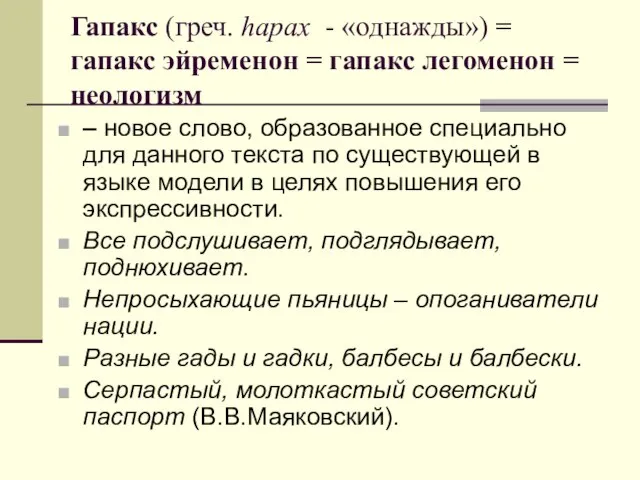 Гапакс (греч. hapax - «однажды») = гапакс эйременон = гапакс легоменон = неологизм

– новое слово, образованное специально для данного текста по существующей в языке модели в целях повышения его экспрессивности.

Все подслушивает, подглядывает, поднюхивает.

Непросыхающие пьяницы – опоганиватели нации.

Разные гады и гадки, балбесы и балбески.

Серпастый, молоткастый советский паспорт (В.В.Маяковский).